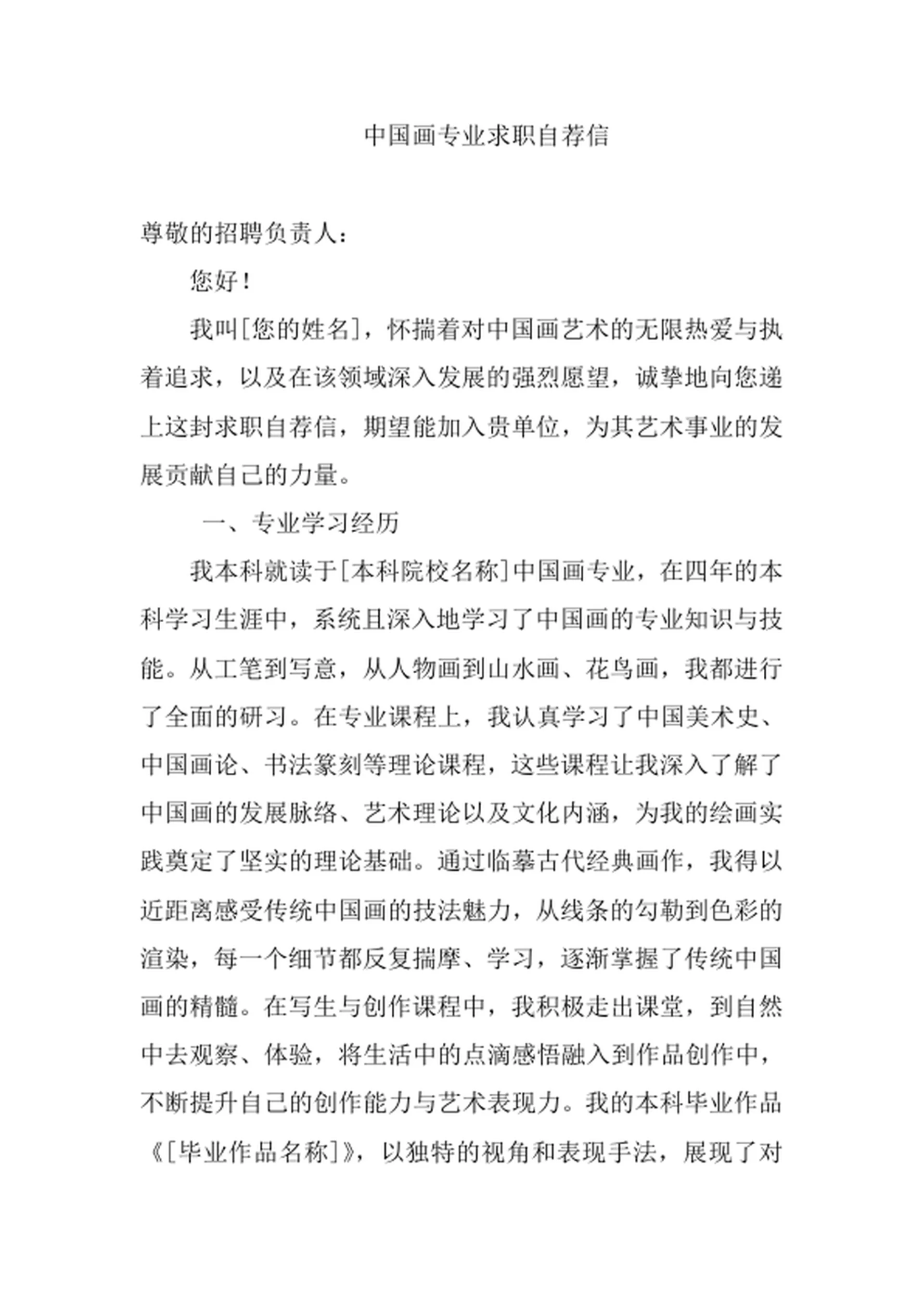 中国画专业求职自荐信

尊敬的招聘负责人：

您好！

我叫[您的姓名]，怀揣着对中国画艺术的无限热爱与执着追求，以及在该领域深入发展的强烈愿望，诚挚地向您递上这封求职自荐信，期望能加入贵单位，为其艺术事业的发展贡献自己的力量。

一、专业学习经历

我本科就读于[本科院校名称]中国画专业，在四年的本科学习生涯中，系统且深入地学习了中国画的专业知识与技能。从工笔到写意，从人物画到山水画、花鸟画，我都进行了全面的研习。在专业课程上，我认真学习了中国美术史、中国画论、书法篆刻等理论课程，这些课程让我深入了解了中国画的发展脉络、艺术理论以及文化内涵，为我的绘画实践奠定了坚实的理论基础。通过临摹古代经典画作，我得以近距离感受传统中国画的技法魅力，从线条的勾勒到色彩的渲染，每一个细节都反复揣摩、学习，逐渐掌握了传统中国画的精髓。在写生与创作课程中，我积极走出课堂，到自然中去观察、体验，将生活中的点滴感悟融入到作品创作中，不断提升自己的创作能力与艺术表现力。我的本科毕业作品《[毕业作品名称]》，以独特的视角和表现手法，展现了对